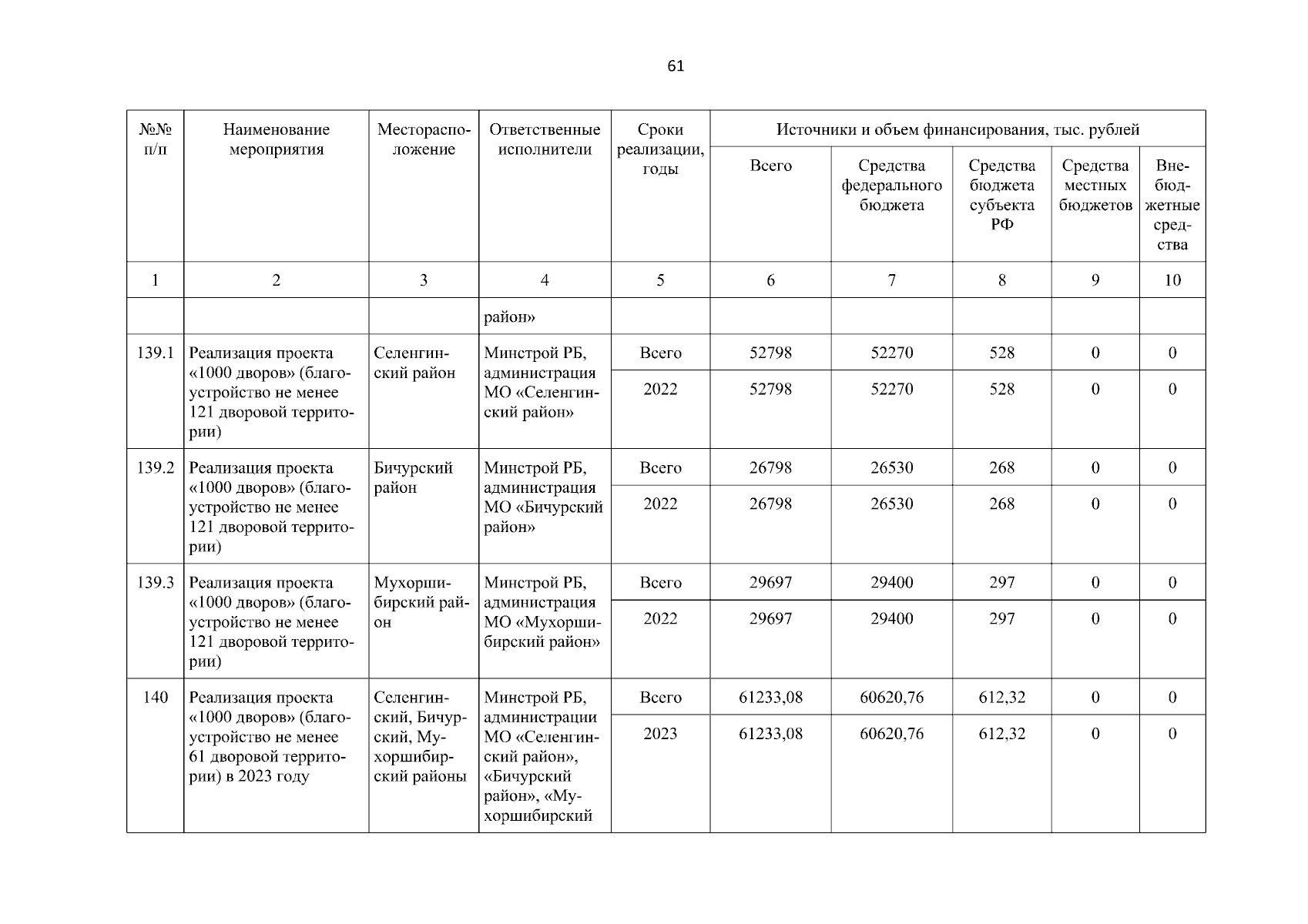 61

| №№ п/п | Наименование мероприятия | Месторасположение | Ответственные исполнители | Сроки реализации, годы | Источники и объем финансирования, тыс. рублей | | | | |
|---|---|---|---|---|---|---|---|---|---|
| | | | | | Всего | Средства федерального бюджета | Средства бюджета субъекта РФ | Средства местных бюджетов | Внебюджетные средства |
| 1 | 2 | 3 | 4 | 5 | 6 | 7 | 8 | 9 | 10 |
| | | | район» | | | | | | |
| 139.1 | Реализация проекта «1000 дворов» (благоустройство не менее 121 дворовой территории) | Селенгинский район | Минстрой РБ, администрация МО «Селенгинский район» | Всего | 52798 | 52270 | 528 | 0 | 0 |
| | | | | 2022 | 52798 | 52270 | 528 | 0 | 0 |
| 139.2 | Реализация проекта «1000 дворов» (благоустройство не менее 121 дворовой территории) | Бичурский район | Минстрой РБ, администрация МО «Бичурский район» | Всего | 26798 | 26530 | 268 | 0 | 0 |
| | | | | 2022 | 26798 | 26530 | 268 | 0 | 0 |
| 139.3 | Реализация проекта «1000 дворов» (благоустройство не менее 121 дворовой территории) | Мухоршибирский район | Минстрой РБ, администрация МО «Мухоршибирский район» | Всего | 29697 | 29400 | 297 | 0 | 0 |
| | | | | 2022 | 29697 | 29400 | 297 | 0 | 0 |
| 140 | Реализация проекта «1000 дворов» (благоустройство не менее 61 дворовой территории) в 2023 году | Селенгинский, Бичурский, Мухоршибирский районы | Минстрой РБ, администрации МО «Селенгинский район», «Бичурский район», «Мухоршибирский | Всего | 61233,08 | 60620,76 | 612,32 | 0 | 0 |
| | | | | 2023 | 61233,08 | 60620,76 | 612,32 | 0 | 0 |